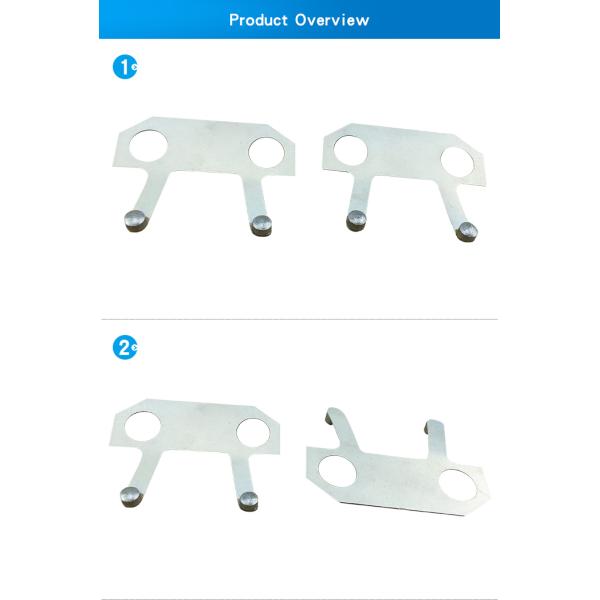 Product Overview

1

2